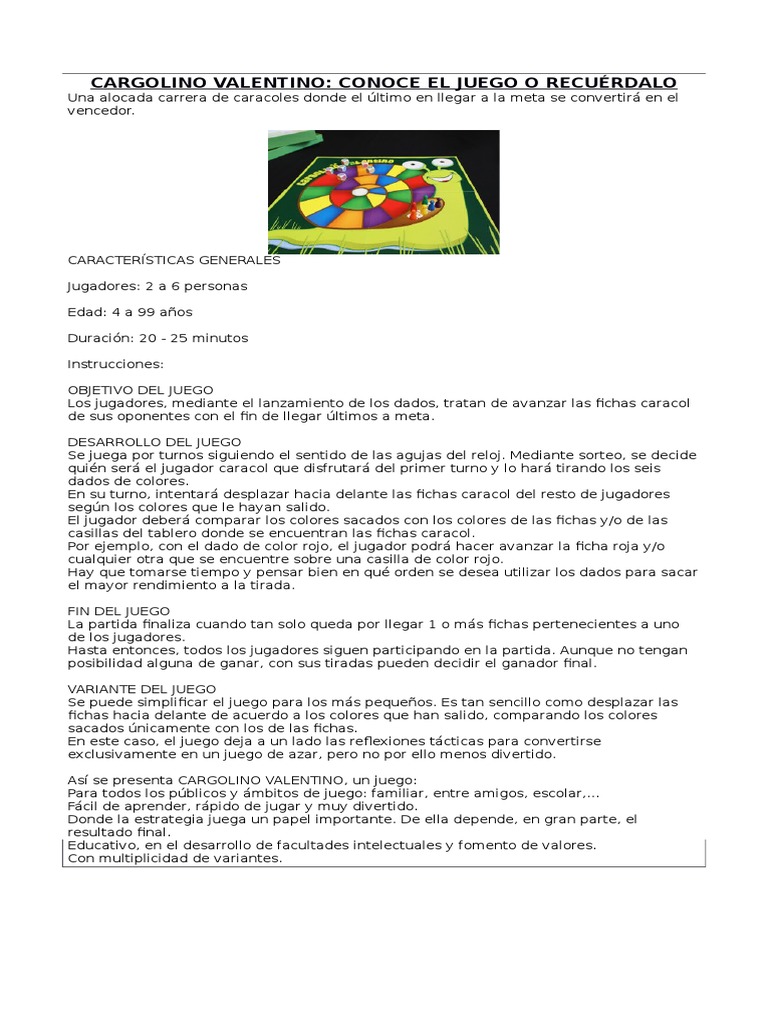 CARGOLINO VALENTINO: CONOCE EL JUEGO O RECUÉRDALO

Una alocada carrera de caracoles donde el último en llegar a la meta se convertirá en el vencedor.

CARACTERÍSTICAS GENERALES

Jugadores: 2 a 6 personas

Edad: 4 a 99 años

Duración: 20 - 25 minutos

Instrucciones:

OBJETIVO DEL JUEGO
Los jugadores, mediante el lanzamiento de los dados, tratan de avanzar las fichas caracol de sus oponentes con el fin de llegar últimos a meta.

DESARROLLO DEL JUEGO
Se juega por turnos siguiendo el sentido de las agujas del reloj. Mediante sorteo, se decide quién será el jugador caracol que disfrutará del primer turno y lo hará tirando los seis dados de colores.
En su turno, intentará desplazar hacia delante las fichas caracol del resto de jugadores según los colores que le hayan salido.
El jugador deberá comparar los colores sacados con los colores de las fichas y/o de las casillas del tablero donde se encuentran las fichas caracol.
Por ejemplo, con el dado de color rojo, el jugador podrá hacer avanzar la ficha roja y/o cualquier otra que se encuentre sobre una casilla de color rojo.
Hay que tomarse tiempo y pensar bien en qué orden se desea utilizar los dados para sacar el mayor rendimiento a la tirada.

FIN DEL JUEGO
La partida finaliza cuando tan solo queda por llegar 1 o más fichas pertenecientes a uno de los jugadores.
Hasta entonces, todos los jugadores siguen participando en la partida. Aunque no tengan posibilidad alguna de ganar, con sus tiradas pueden decidir el ganador final.

VARIANTE DEL JUEGO
Se puede simplificar el juego para los más pequeños. Es tan sencillo como desplazar las fichas hacia delante de acuerdo a los colores que han salido, comparando los colores sacados únicamente con los de las fichas.
En este caso, el juego deja a un lado las reflexiones tácticas para convertirse exclusivamente en un juego de azar, pero no por ello menos divertido.

Así se presenta CARGOLINO VALENTINO, un juego:
Para todos los públicos y ámbitos de juego: familiar, entre amigos, escolar,...
Fácil de aprender, rápido de jugar y muy divertido.
Donde la estrategia juega un papel importante. De ella depende, en gran parte, el resultado final.
Educativo, en el desarrollo de facultades intelectuales y fomento de valores.
Con multiplicidad de variantes.